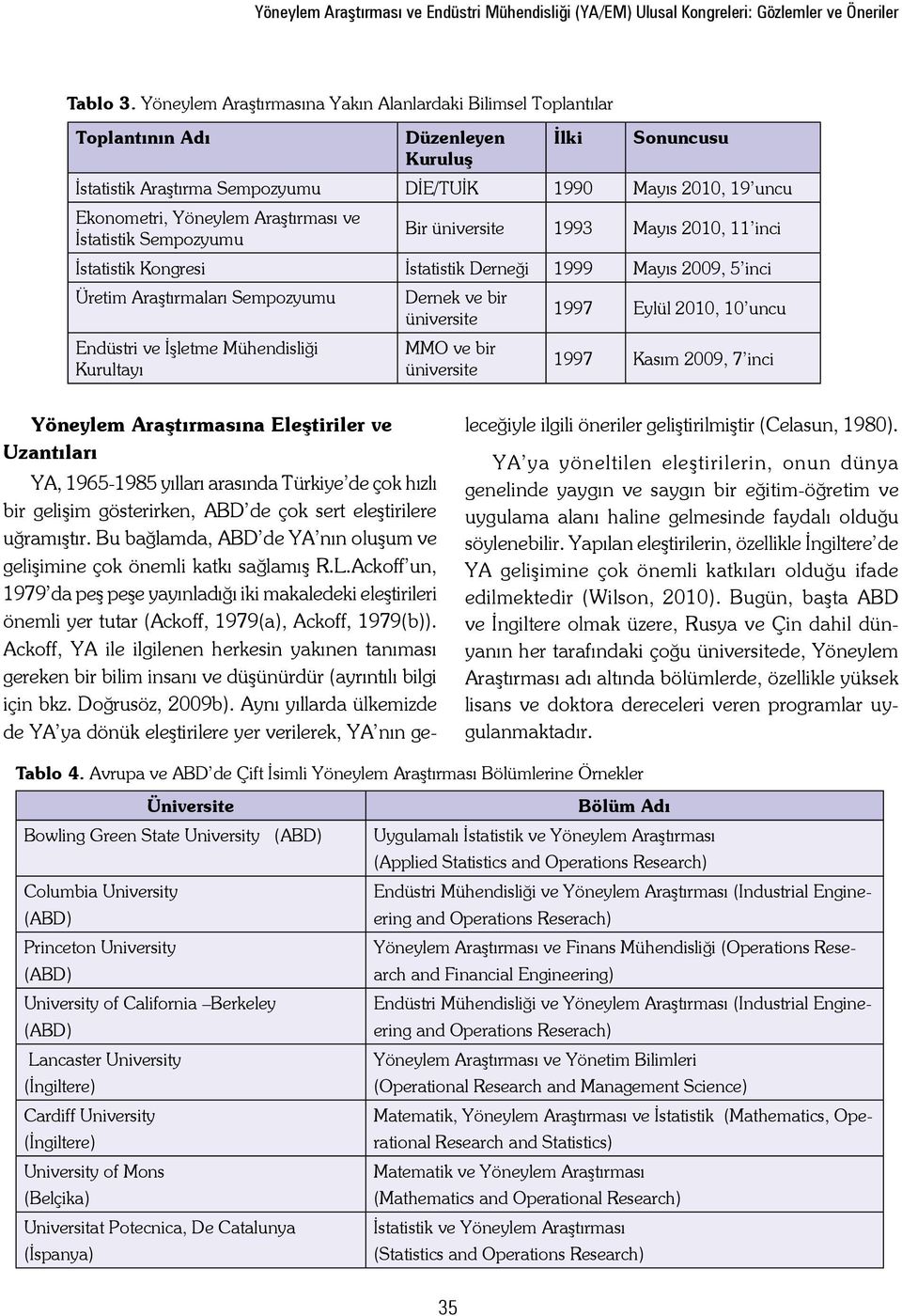 Yöneylem Araştırması ve Endüstri Mühendisliği (YA/EM) Ulusal Kongreleri: Gözlemler ve Öneriler

Tablo 3. Yöneylem Araştırmasına Yakın Alanlardaki Bilimsel Toplantılar

| Toplantının Adı | Düzenleyen Kuruluş | İlki | Sonuncusu |
|---|---|---|---|
| İstatistik Araştırma Sempozyumu | DİE/TUİK | 1990 | Mayıs 2010, 19'uncu |
| Ekonometri, Yöneylem Araştırması ve İstatistik Sempozyumu | Bir üniversite | 1993 | Mayıs 2010, 11'inci |
| İstatistik Kongresi | İstatistik Derneği | 1999 | Mayıs 2009, 5'inci |
| Üretim Araştırmaları Sempozyumu | Dernek ve bir üniversite | 1997 | Eylül 2010, 10'uncu |
| Endüstri ve İşletme Mühendisliği Kurultayı | MMO ve bir üniversite | 1997 | Kasım 2009, 7'inci |

Yöneylem Araştırmasına Eleştiriler ve Uzantıları

YA, 1965-1985 yılları arasında Türkiye'de çok hızlı bir gelişim gösterirken, ABD'de çok sert eleştirilere uğramıştır. Bu bağlamda, ABD'de YA'nın oluşum ve gelişimine çok önemli katkı sağlamış R.L.Ackoff'un, 1979'da peş peşe yayınladığı iki makaledeki eleştirileri önemli yer tutar (Ackoff, 1979(a), Ackoff, 1979(b)). Ackoff, YA ile ilgilenen herkesin yakınen tanıması gereken bir bilim insanı ve düşünürdür (ayrıntılı bilgi için bkz. Doğrusöz, 2009b). Aynı yıllarda ülkemizde de YA'ya dönük eleştirilere yer verilerek, YA'nın geleceğiyle ilgili öneriler geliştirilmiştir (Celasun, 1980).

YA'ya yöneltilen eleştirilerin, onun dünya genelinde yaygın ve saygın bir eğitim-öğretim ve uygulama alanı haline gelmesinde faydalı olduğu söylenebilir. Yapılan eleştirilerin, özellikle İngiltere'de YA gelişimine çok önemli katkıları olduğu ifade edilmektedir (Wilson, 2010). Bugün, başta ABD ve İngiltere olmak üzere, Rusya ve Çin dahil dünyanın her tarafındaki çoğu üniversitede, Yöneylem Araştırması adı altında bölümlerde, özellikle yüksek lisans ve doktora dereceleri veren programlar uygulanmaktadır.

Tablo 4. Avrupa ve ABD'de Çift İsimli Yöneylem Araştırması Bölümlerine Örnekler

| Üniversite | Bölüm Adı |
|---|---|
| Bowling Green State University (ABD) | Uygulamalı İstatistik ve Yöneylem Araştırması (Applied Statistics and Operations Research) |
| Columbia University (ABD) | Endüstri Mühendisliği ve Yöneylem Araştırması (Industrial Engineering and Operations Reserach) |
| Princeton University (ABD) | Yöneylem Araştırması ve Finans Mühendisliği (Operations Research and Financial Engineering) |
| University of California –Berkeley (ABD) | Endüstri Mühendisliği ve Yöneylem Araştırması (Industrial Engineering and Operations Reserach) |
| Lancaster University (İngiltere) | Yöneylem Araştırması ve Yönetim Bilimleri (Operational Research and Management Science) |
| Cardiff University (İngiltere) | Matematik, Yöneylem Araştırması ve İstatistik (Mathematics, Operational Research and Statistics) |
| University of Mons (Belçika) | Matematik ve Yöneylem Araştırması (Mathematics and Operational Research) |
| Universitat Potecnica, De Catalunya (İspanya) | İstatistik ve Yöneylem Araştırması (Statistics and Operations Research) |

35